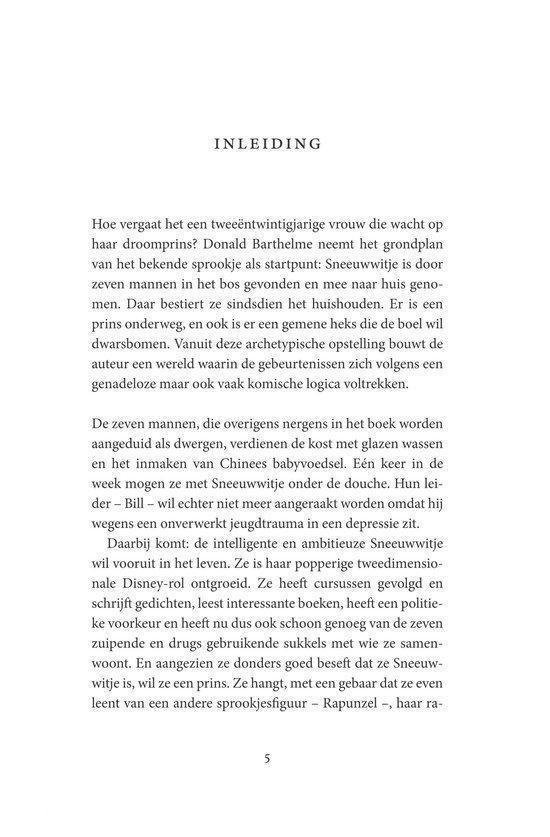 INLEIDING

Hoe vergaat het een tweeëntwintigjarige vrouw die wacht op haar droomprins? Donald Barthelme neemt het grondplan van het bekende sprookje als startpunt: Sneeuwwitje is door zeven mannen in het bos gevonden en mee naar huis genomen. Daar bestiert ze sindsdien het huishouden. Er is een prins onderweg, en ook is er een gemene heks die de boel wil dwarsbomen. Vanuit deze archetypische opstelling bouwt de auteur een wereld waarin de gebeurtenissen zich volgens een genadeloze maar ook vaak komische logica voltrekken.

De zeven mannen, die overigens nergens in het boek worden aangeduid als dwergen, verdienen de kost met glazen wassen en het inmaken van Chinees babyvoedsel. Eén keer in de week mogen ze met Sneeuwwitje onder de douche. Hun leider – Bill – wil echter niet meer aangeraakt worden omdat hij wegens een onverwerkt jeugdtrauma in een depressie zit.

Daarbij komt: de intelligente en ambitieuze Sneeuwwitje wil vooruit in het leven. Ze is haar popperige tweedimensionale Disney-rol ontgroeid. Ze heeft cursussen gevolgd en schrijft gedichten, leest interessante boeken, heeft een politieke voorkeur en heeft nu dus ook schoon genoeg van de zeven zuipende en drugs gebruikende sukkels met wie ze samenwoont. En aangezien ze donders goed beseft dat ze Sneeuwwitje is, wil ze een prins. Ze hangt, met een gebaar dat ze even leent van een andere sprookjesfiguur – Rapunzel –, haar ra-

5